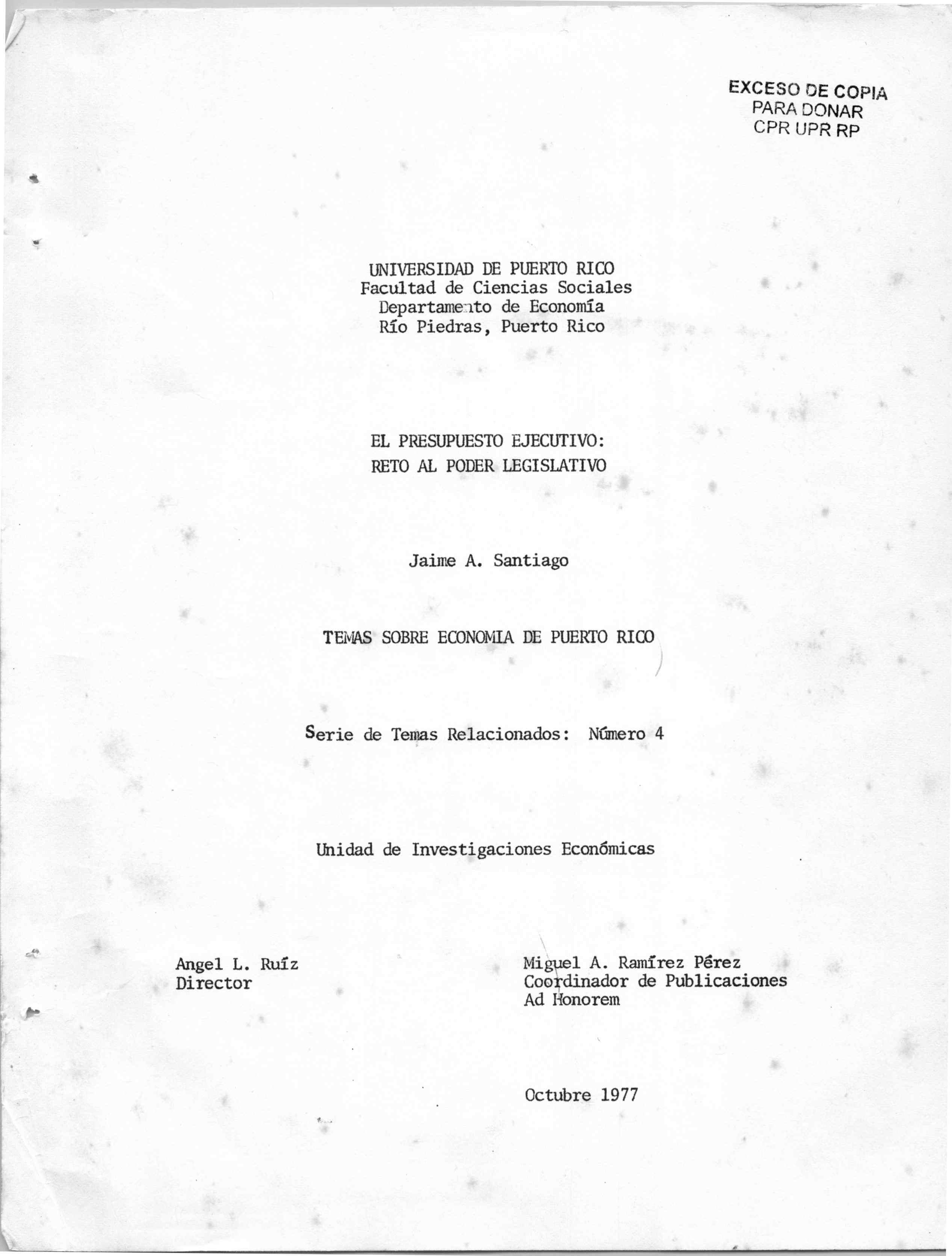 EXCESO DE COPIA
PARA DONAR
CPR UPR RP

UNIVERSIDAD DE PUERTO RICO
Facultad de Ciencias Sociales
Departamento de Economía
Río Piedras, Puerto Rico

EL PRESUPUESTO EJECUTIVO:
RETO AL PODER LEGISLATIVO

Jaime A. Santiago

TEMAS SOBRE ECONOMIA DE PUERTO RICO

Serie de Temas Relacionados: Número 4

Unidad de Investigaciones Económicas

Angel L. Ruíz
Director

Miguel A. Ramírez Pérez
Coordinador de Publicaciones
Ad Honorem

Octubre 1977